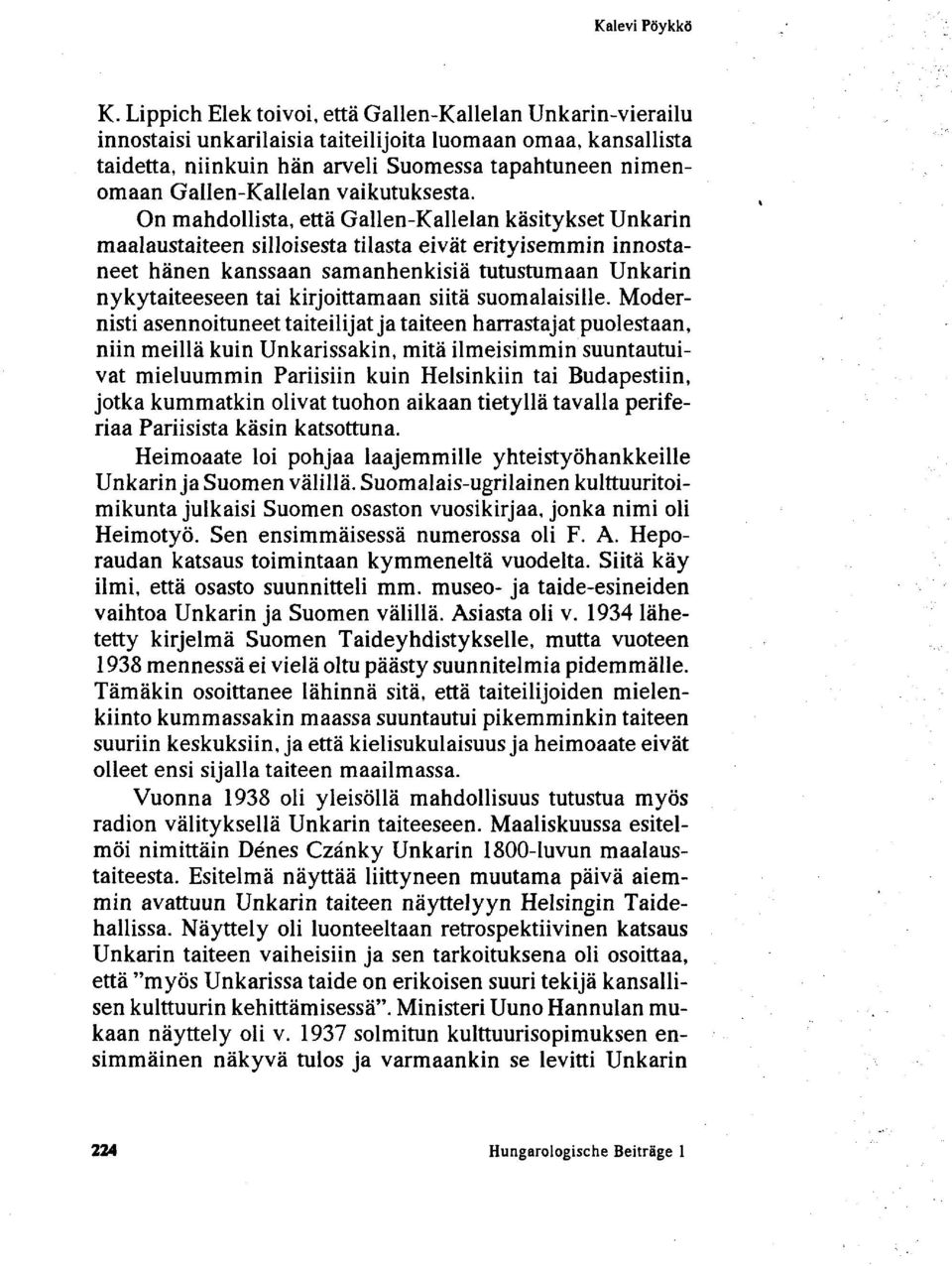 Kalevi Pöykkö

K. Lippich Elek toivoi, että Gallen-Kallelan Unkarin-vierailu innostaisi unkarilaisia taiteilijoita luomaan omaa, kansallista taidetta, niinkuin hän arveli Suomessa tapahtuneen nimenomaan Gallen-Kallelan vaikutuksesta. On mahdollista, että Gallen-Kallelan käsitykset Unkarin maalaustaiteen silloisesta tilasta eivät erityisemmin innostaneet hänen kanssaan samanhenkisiä tutustumaan Unkarin nykytaiteeseen tai kirjoittamaan siitä suomalaisille. Modernisti asennoituneet taiteilijat ja taiteen harrastajat puolestaan, niin meillä kuin Unkarissakin, mitä ilmeisimmin suuntautuivat mieluummin Pariisiin kuin Helsinkiin tai Budapestiin, jotka kummatkin olivat tuohon aikaan tietyllä tavalla periferiaa Pariisista käsin katsottuna.

Heimoaate loi pohjaa laajemmille yhteistyöhankkeille Unkarin ja Suomen välillä. Suomalais-ugrilainen kulttuuritoimikunta julkaisi Suomen osaston vuosikirjaa, jonka nimi oli Heimotyö. Sen ensimmäisessä numerossa oli F. A. Heporaudan katsaus toimintaan kymmeneltä vuodelta. Siitä käy ilmi, että osasto suunnitteli mm. museo- ja taide-esineiden vaihtoa Unkarin ja Suomen välillä. Asiasta oli v. 1934 lähetetty kirjelmä Suomen Taideyhdistykselle, mutta vuoteen 1938 mennessä ei vielä oltu päästy suunnitelmia pidemmälle. Tämäkin osoittanee lähinnä sitä, että taiteilijoiden mielenkiinto kummassakin maassa suuntautui pikemminkin taiteen suuriin keskuksiin, ja että kielisukulaisuus ja heimoaate eivät olleet ensi sijalla taiteen maailmassa.

Vuonna 1938 oli yleisöllä mahdollisuus tutustua myös radion välityksellä Unkarin taiteeseen. Maaliskuussa esitelmöi nimittäin Dénes Czánky Unkarin 1800-luvun maalaustaiteesta. Esitelmä näyttää liittyneen muutama päivä aiemmin avattuun Unkarin taiteen näyttelyyn Helsingin Taidehallissa. Näyttely oli luonteeltaan retrospektiivinen katsaus Unkarin taiteen vaiheisiin ja sen tarkoituksena oli osoittaa, että "myös Unkarissa taide on erikoisen suuri tekijä kansallisen kulttuurin kehittämisessä". Ministeri Uuno Hannulan mukaan näyttely oli v. 1937 solmitun kulttuurisopimuksen ensimmäinen näkyvä tulos ja varmaankin se levitti Unkarin

224 Hungarologische Beiträge 1